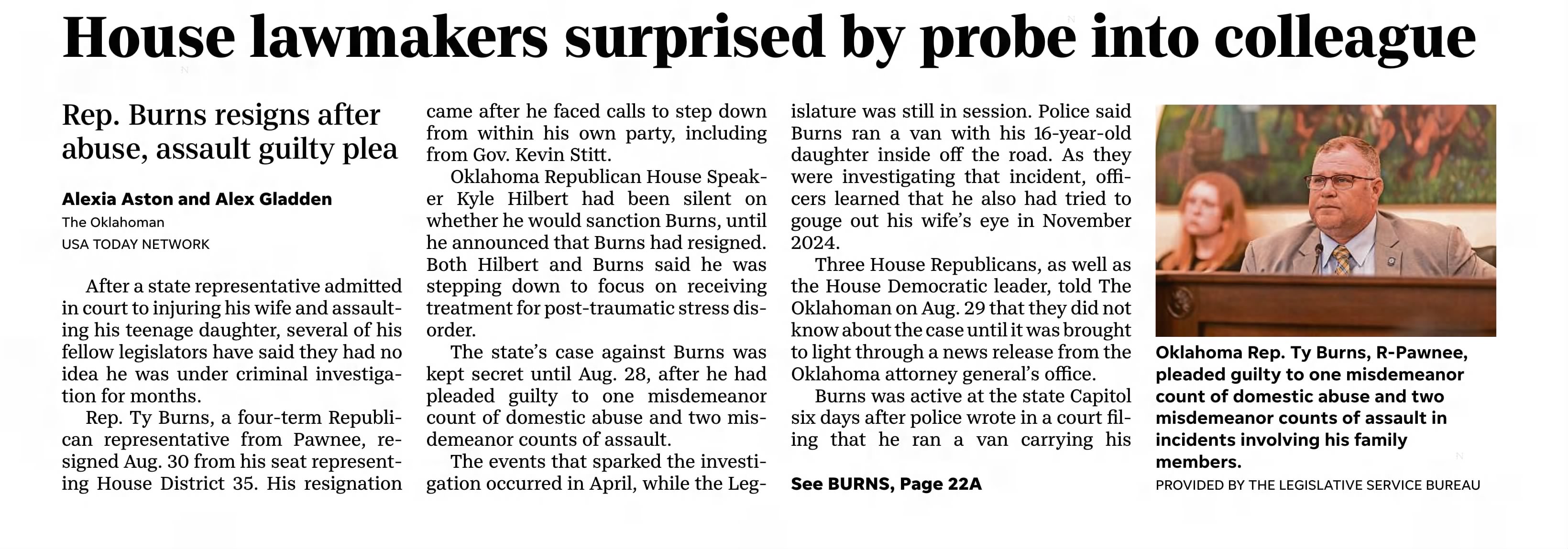 House lawmakers surprised by probe into colleague

Rep. Burns resigns after abuse, assault guilty plea

Alexia Aston and Alex Gladden
The Oklahoman
USA TODAY NETWORK

After a state representative admitted in court to injuring his wife and assaulting his teenage daughter, several of his fellow legislators have said they had no idea he was under criminal investigation for months.

Rep. Ty Burns, a four-term Republican representative from Pawnee, resigned Aug. 30 from his seat representing House District 35. His resignation came after he faced calls to step down from within his own party, including from Gov. Kevin Stitt.

Oklahoma Republican House Speaker Kyle Hilbert had been silent on whether he would sanction Burns, until he announced that Burns had resigned. Both Hilbert and Burns said he was stepping down to focus on receiving treatment for post-traumatic stress disorder.

The state's case against Burns was kept secret until Aug. 28, after he had pleaded guilty to one misdemeanor count of domestic abuse and two misdemeanor counts of assault.

The events that sparked the investigation occurred in April, while the Legislature was still in session. Police said Burns ran a van with his 16-year-old daughter inside off the road. As they were investigating that incident, officers learned that he also had tried to gouge out his wife's eye in November 2024.

Three House Republicans, as well as the House Democratic leader, told The Oklahoman on Aug. 29 that they did not know about the case until it was brought to light through a news release from the Oklahoma attorney general's office.

Burns was active at the state Capitol six days after police wrote in a court filing that he ran a van carrying his

See BURNS, Page 22A

Oklahoma Rep. Ty Burns, R-Pawnee, pleaded guilty to one misdemeanor count of domestic abuse and two misdemeanor counts of assault in incidents involving his family members.
PROVIDED BY THE LEGISLATIVE SERVICE BUREAU